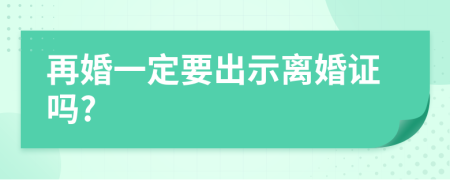 再婚一定要出示离婚证吗?